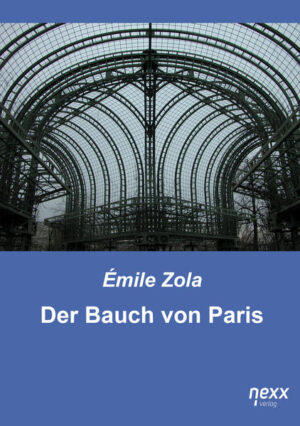 Émile Zola

Der Bauch von Paris

nexx
verlag